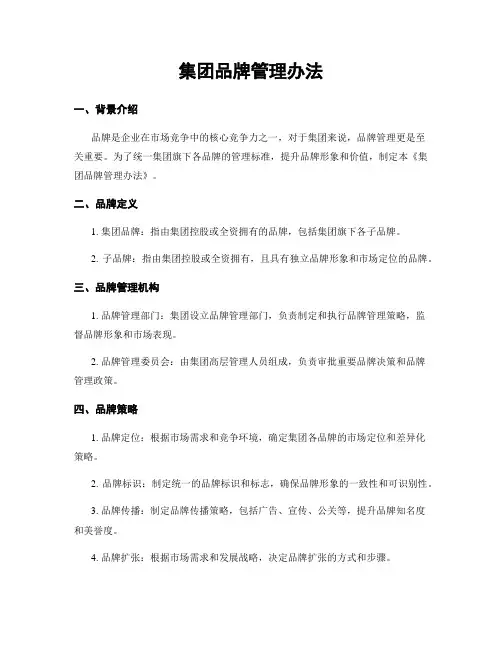 集团品牌管理办法

一、背景介绍

品牌是企业在市场竞争中的核心竞争力之一，对于集团来说，品牌管理更是至关重要。为了统一集团旗下各品牌的管理标准，提升品牌形象和价值，制定本《集团品牌管理办法》。

二、品牌定义

1. 集团品牌：指由集团控股或全资拥有的品牌，包括集团旗下各子品牌。

2. 子品牌：指由集团控股或全资拥有，且具有独立品牌形象和市场定位的品牌。

三、品牌管理机构

1. 品牌管理部门：集团设立品牌管理部门，负责制定和执行品牌管理策略，监督品牌形象和市场表现。

2. 品牌管理委员会：由集团高层管理人员组成，负责审批重要品牌决策和品牌管理政策。

四、品牌策略

1. 品牌定位：根据市场需求和竞争环境，确定集团各品牌的市场定位和差异化策略。

2. 品牌标识：制定统一的品牌标识和标志，确保品牌形象的一致性和可识别性。

3. 品牌传播：制定品牌传播策略，包括广告、宣传、公关等，提升品牌知名度和美誉度。

4. 品牌扩张：根据市场需求和发展战略，决定品牌扩张的方式和步骤。